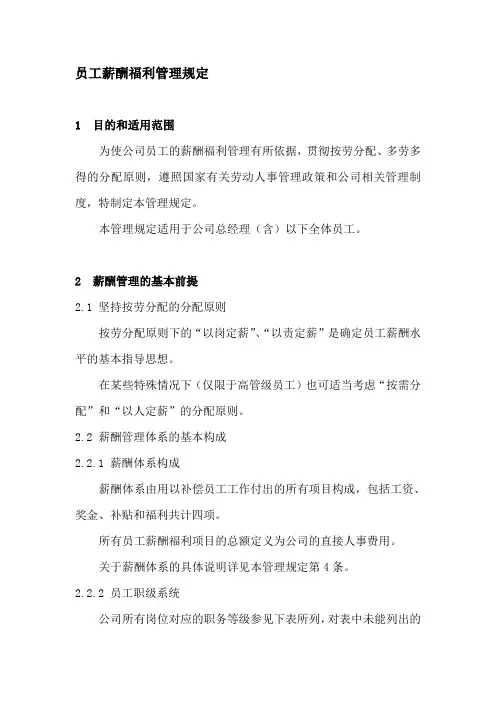 员工薪酬福利管理规定

1　目的和适用范围

为使公司员工的薪酬福利管理有所依据，贯彻按劳分配、多劳多得的分配原则，遵照国家有关劳动人事管理政策和公司相关管理制度，特制定本管理规定。

本管理规定适用于公司总经理（含）以下全体员工。

2　薪酬管理的基本前提

2.1 坚持按劳分配的分配原则

按劳分配原则下的“以岗定薪”、“以责定薪”是确定员工薪酬水平的基本指导思想。

在某些特殊情况下（仅限于高管级员工）也可适当考虑“按需分配”和“以人定薪”的分配原则。

2.2 薪酬管理体系的基本构成

2.2.1 薪酬体系构成

薪酬体系由用以补偿员工工作付出的所有项目构成，包括工资、奖金、补贴和福利共计四项。

所有员工薪酬福利项目的总额定义为公司的直接人事费用。

关于薪酬体系的具体说明详见本管理规定第 4 条。

2.2.2 员工职级系统

公司所有岗位对应的职务等级参见下表所列，对表中未能列出的